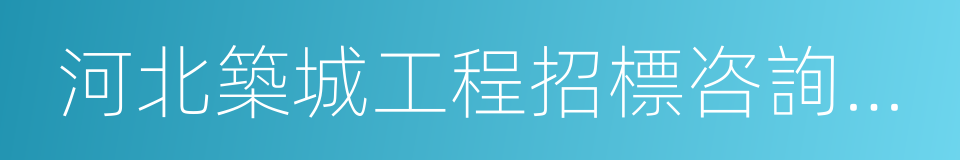 河北築城工程招標咨詢...